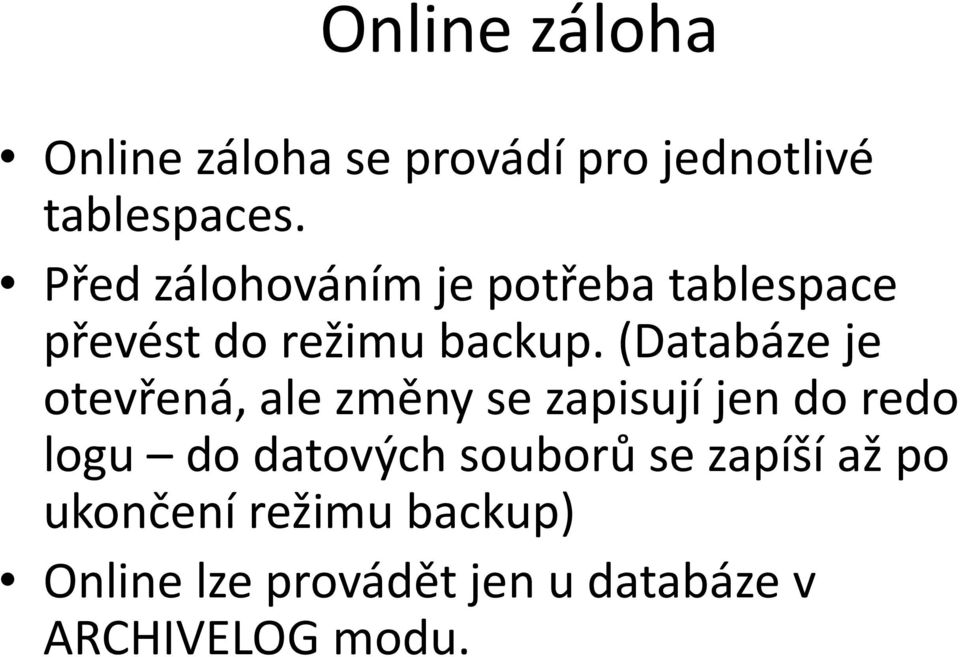 Online záloha

• Online záloha se provádí pro jednotlivé tablespaces.

• Před zálohováním je potřeba tablespace převést do režimu backup. (Databáze je otevřená, ale změny se zapisují jen do redo logu – do datových souborů se zapíší až po ukončení režimu backup)

• Online lze provádět jen u databáze v ARCHIVELOG modu.